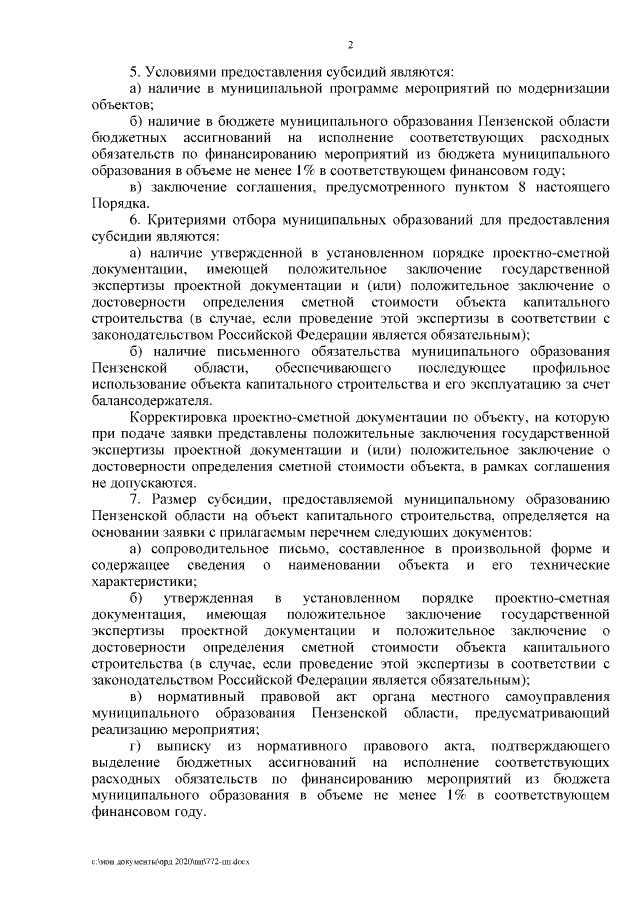 2

5. Условиями предоставления субсидий являются:

а) наличие в муниципальной программе мероприятий по модернизации объектов;

б) наличие в бюджете муниципального образования Пензенской области бюджетных ассигнований на исполнение соответствующих расходных обязательств по финансированию мероприятий из бюджета муниципального образования в объеме не менее 1% в соответствующем финансовом году;

в) заключение соглашения, предусмотренного пунктом 8 настоящего Порядка.

6. Критериями отбора муниципальных образований для предоставления субсидии являются:

а) наличие утвержденной в установленном порядке проектно-сметной документации, имеющей положительное заключение государственной экспертизы проектной документации и (или) положительное заключение о достоверности определения сметной стоимости объекта капитального строительства (в случае, если проведение этой экспертизы в соответствии с законодательством Российской Федерации является обязательным);

б) наличие письменного обязательства муниципального образования Пензенской области, обеспечивающего последующее профильное использование объекта капитального строительства и его эксплуатацию за счет балансодержателя.

Корректировка проектно-сметной документации по объекту, на которую при подаче заявки представлены положительные заключения государственной экспертизы проектной документации и (или) положительное заключение о достоверности определения сметной стоимости объекта, в рамках соглашения не допускаются.

7. Размер субсидии, предоставляемой муниципальному образованию Пензенской области на объект капитального строительства, определяется на основании заявки с прилагаемым перечнем следующих документов:

а) сопроводительное письмо, составленное в произвольной форме и содержащее сведения о наименовании объекта и его технические характеристики;

б) утвержденная в установленном порядке проектно-сметная документация, имеющая положительное заключение государственной экспертизы проектной документации и положительное заключение о достоверности определения сметной стоимости объекта капитального строительства (в случае, если проведение этой экспертизы в соответствии с законодательством Российской Федерации является обязательным);

в) нормативный правовой акт органа местного самоуправления муниципального образования Пензенской области, предусматривающий реализацию мероприятия;

г) выписку из нормативного правового акта, подтверждающего выделение бюджетных ассигнований на исполнение соответствующих расходных обязательств по финансированию мероприятий из бюджета муниципального образования в объеме не менее 1% в соответствующем финансовом году.

c:\мои документы\орд 2020\пп\772-пп.docx